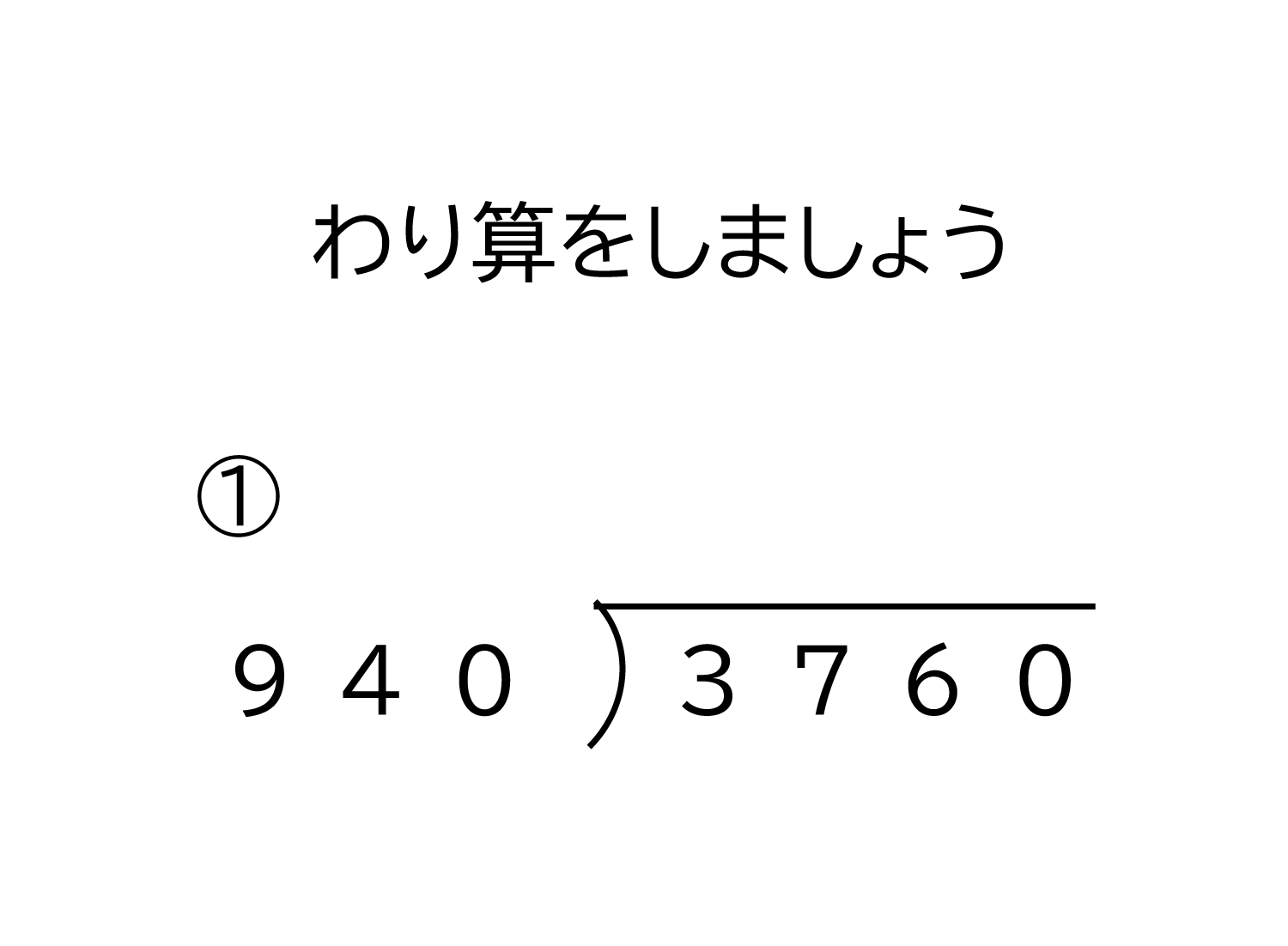 わり算をしましょう

①

$940 \overline{)3760}$